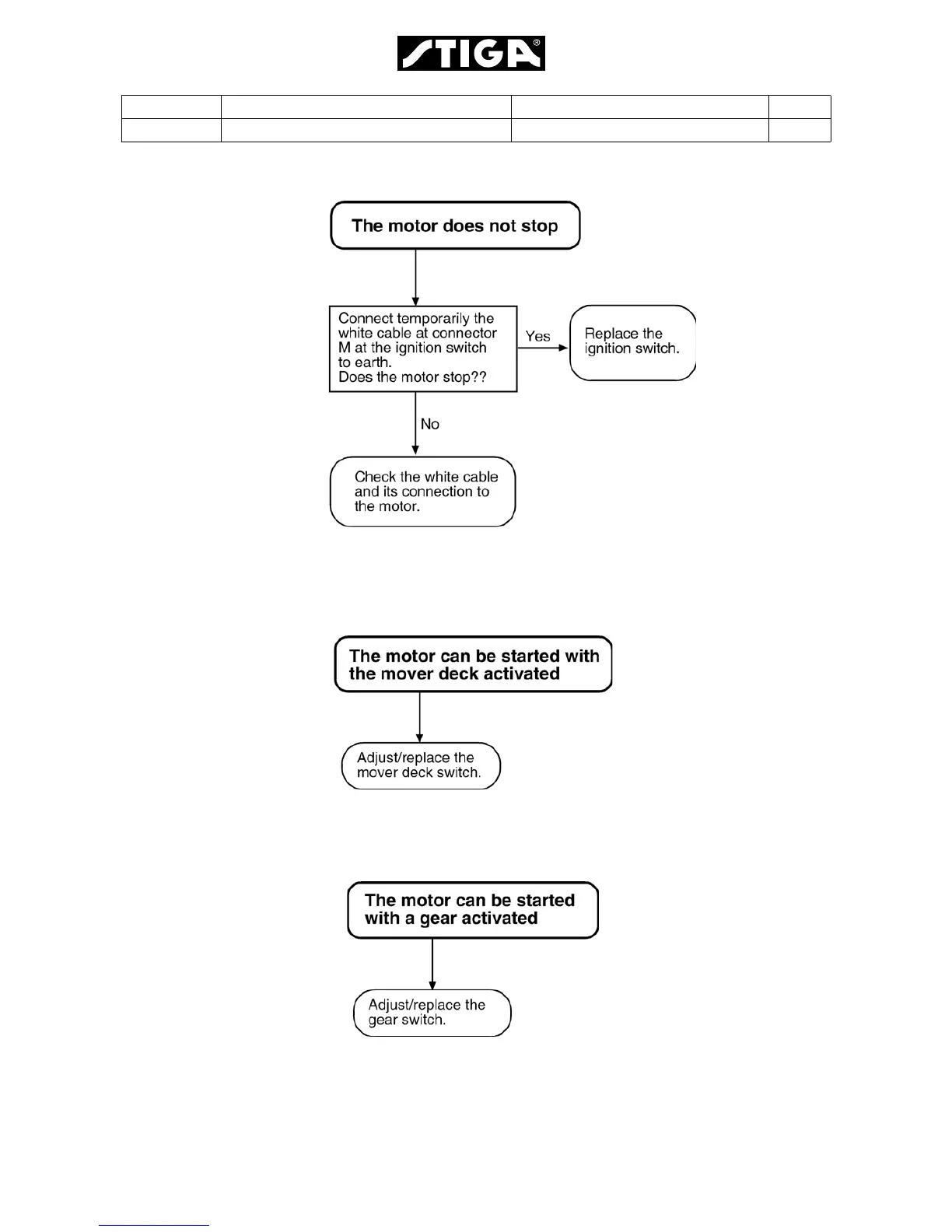 STIGA®

The motor does not stop

Connect temporarily the white cable at connector M at the ignition switch to earth.
Does the motor stop??

Yes

Replace the ignition switch.

No

Check the white cable and its connection to the motor.

The motor can be started with the mover deck activated

Adjust/replace the mover deck switch.

The motor can be started with a gear activated

Adjust/replace the gear switch.